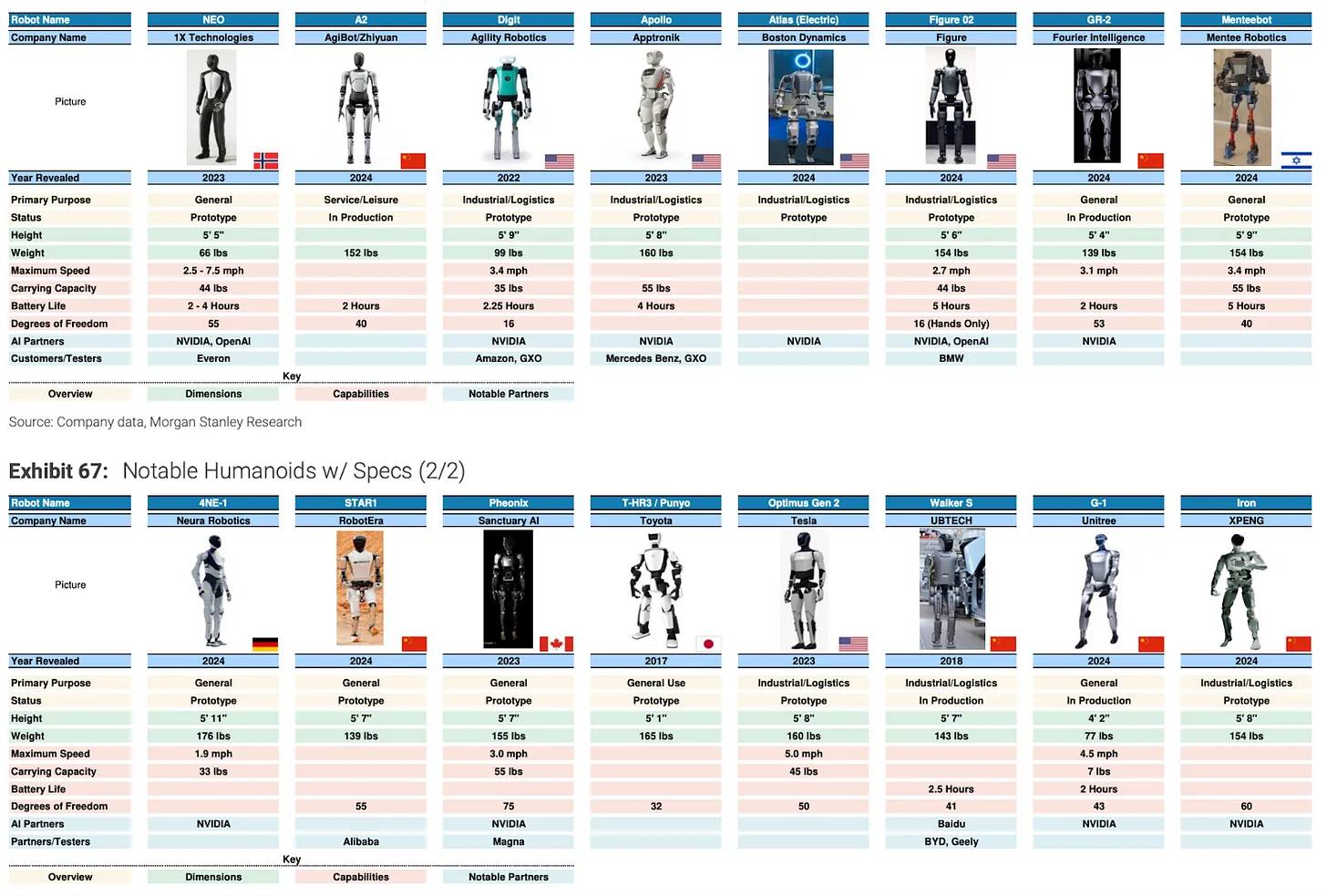 | Robot Name | NEO | A2 | Digit | Apollo | Atlas (Electric) | Figure 02 | GR-2 | Menteebot |
|---|---|---|---|---|---|---|---|---|
| Company Name | 1X Technologies | AgiBot/Zhiyuan | Agility Robotics | Apptronik | Boston Dynamics | Figure | Fourier Intelligence | Mentee Robotics |
| Picture | | | | | | | | |
| Year Revealed | 2023 | 2024 | 2022 | 2023 | 2024 | 2024 | 2024 | 2024 |
| Primary Purpose | General | Service/Leisure | Industrial/Logistics | Industrial/Logistics | Industrial/Logistics | Industrial/Logistics | General | General |
| Status | Prototype | In Production | Prototype | Prototype | Prototype | Prototype | In Production | Prototype |
| Height | 5' 5" | | 5' 9" | 5' 8" | | 5' 6" | 5' 4" | 5' 9" |
| Weight | 66 lbs | 152 lbs | 99 lbs | 160 lbs | | 154 lbs | 139 lbs | 154 lbs |
| Maximum Speed | 2.5 - 7.5 mph | | 3.4 mph | | | 2.7 mph | 3.1 mph | 3.4 mph |
| Carrying Capacity | 44 lbs | | 35 lbs | 55 lbs | | 44 lbs | | 55 lbs |
| Battery Life | 2 - 4 Hours | 2 Hours | 2.25 Hours | 4 Hours | | 5 Hours | 2 Hours | 5 Hours |
| Degrees of Freedom | 55 | 40 | 16 | | | 16 (Hands Only) | 53 | 40 |
| AI Partners | NVIDIA, OpenAI | | NVIDIA | NVIDIA | NVIDIA | NVIDIA, OpenAI | NVIDIA | |
| Customers/Testers | Everon | | Amazon, GXO | Mercedes Benz, GXO | | BMW | | |

Key
Overview
Dimensions
Capabilities
Notable Partners

Source: Company data, Morgan Stanley Research

Exhibit 67: Notable Humanoids w/ Specs (2/2)

| Robot Name | 4NE-1 | STAR1 | Pheonix | T-HR3 / Punyo | Optimus Gen 2 | Walker S | G-1 | Iron |
|---|---|---|---|---|---|---|---|---|
| Company Name | Neura Robotics | RobotEra | Sanctuary AI | Toyota | Tesla | UBTECH | Unitree | XPENG |
| Picture | | | | | | | | |
| Year Revealed | 2024 | 2024 | 2023 | 2017 | 2023 | 2018 | 2024 | 2024 |
| Primary Purpose | General | General | General | General Use | Industrial/Logistics | Industrial/Logistics | General | Industrial/Logistics |
| Status | Prototype | Prototype | Prototype | Prototype | Prototype | In Production | In Production | Prototype |
| Height | 5' 11" | 5' 7" | 5' 7" | 5' 1" | 5' 8" | 5' 7" | 4' 2" | 5' 8" |
| Weight | 176 lbs | 139 lbs | 155 lbs | 165 lbs | 160 lbs | 143 lbs | 77 lbs | 154 lbs |
| Maximum Speed | 1.9 mph | | 3.0 mph | | 5.0 mph | | 4.5 mph | |
| Carrying Capacity | 33 lbs | | 55 lbs | | 45 lbs | | 7 lbs | |
| Battery Life | | | | | | 2.5 Hours | 2 Hours | |
| Degrees of Freedom | | 55 | 75 | 32 | 50 | 41 | 43 | 60 |
| AI Partners | NVIDIA | | NVIDIA | | | Baidu | NVIDIA | NVIDIA |
| Partners/Testers | | Alibaba | Magna | | | BYD, Geely | | |

Key
Overview
Dimensions
Capabilities
Notable Partners